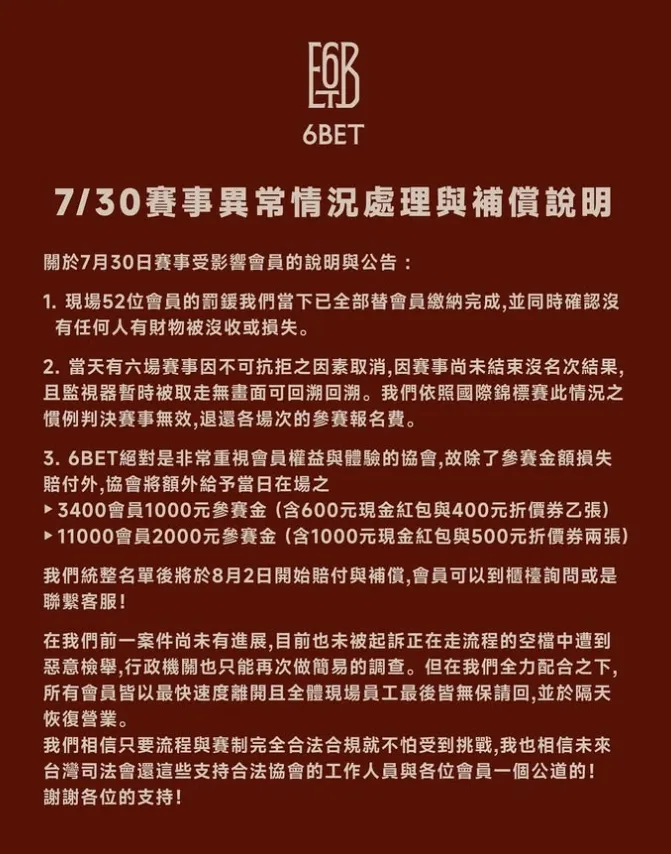 E6B LTD

6BET

7/30賽事異常情況處理與補償說明

關於7月30日賽事受影響會員的說明與公告：

1. 現場52位會員的罰鍰我們當下已全部替會員繳納完成,並同時確認沒有任何人有財物被沒收或損失。

2. 當天有六場賽事因不可抗拒之因素取消,因賽事尚未結束沒名次結果,且監視器暫時被取走無畫面可回溯回溯。我們依照國際錦標賽此情況之慣例判決賽事無效,退還各場次的參賽報名費。

3. 6BET絕對是非常重視會員權益與體驗的協會,故除了參賽金額損失賠付外,協會將額外給予當日在場之
▸ 3400會員1000元參賽金（含600元現金紅包與400元折價券乙張）
▸ 11000會員2000元參賽金（含1000元現金紅包與500元折價券兩張）

我們統整名單後將於8月2日開始賠付與補償,會員可以到櫃檯詢問或是聯繫客服！

在我們前一案件尚未有進展,目前也未被起訴正在走流程的空檔中遭到惡意檢舉,行政機關也只能再次做簡易的調查。但在我們全力配合之下,所有會員皆以最快速度離開且全體現場員工最後皆無保請回,並於隔天恢復營業。
我們相信只要流程與賽制完全合法合規就不怕受到挑戰,我也相信未來台灣司法會還這些支持合法協會的工作人員與各位會員一個公道的！
謝謝各位的支持！